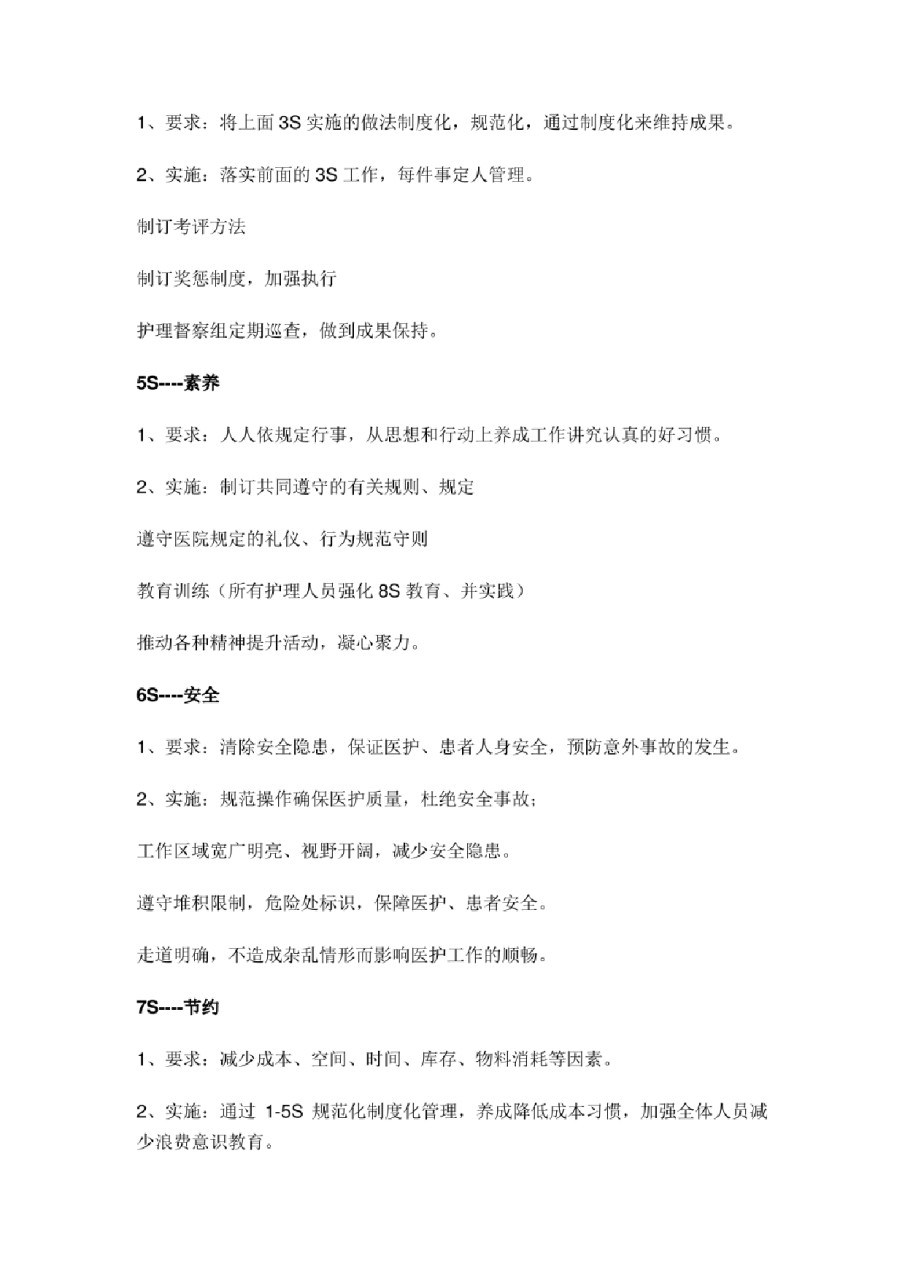 1、要求：将上面 3S 实施的做法制度化，规范化，通过制度化来维持成果。

2、实施：落实前面的 3S 工作，每件事定人管理。

制订考评方法

制订奖惩制度，加强执行

护理督察组定期巡查，做到成果保持。

5S----素养

1、要求：人人依规定行事，从思想和行动上养成工作讲究认真的好习惯。

2、实施：制订共同遵守的有关规则、规定

遵守医院规定的礼仪、行为规范守则

教育训练（所有护理人员强化 8S 教育、并实践）

推动各种精神提升活动，凝心聚力。

6S----安全

1、要求：清除安全隐患，保证医护、患者人身安全，预防意外事故的发生。

2、实施：规范操作确保医护质量，杜绝安全事故；

工作区域宽广明亮、视野开阔，减少安全隐患。

遵守堆积限制，危险处标识，保障医护、患者安全。

走道明确，不造成杂乱情形而影响医护工作的顺畅。

7S----节约

1、要求：减少成本、空间、时间、库存、物料消耗等因素。

2、实施：通过 1-5S 规范化制度化管理，养成降低成本习惯，加强全体人员减少浪费意识教育。